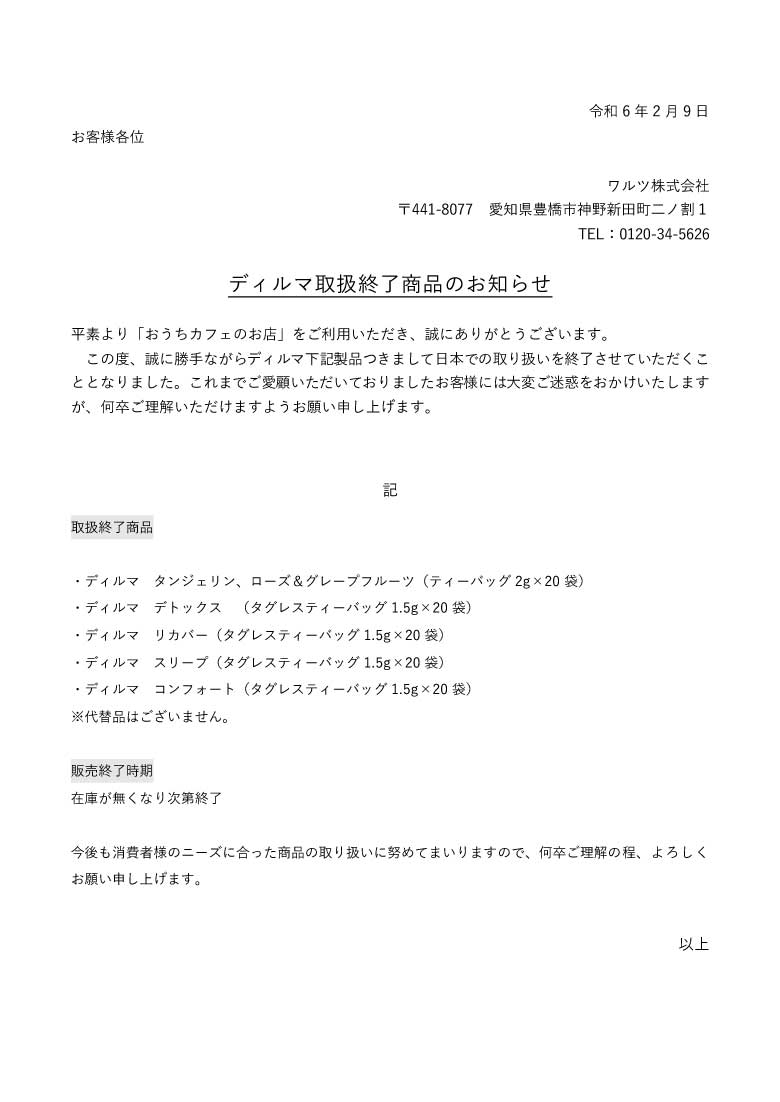 令和 6 年 2 月 9 日

お客様各位

ワルツ株式会社
〒441-8077　愛知県豊橋市神野新田町二ノ割 1
TEL：0120-34-5626

ディルマ取扱終了商品のお知らせ

平素より「おうちカフェのお店」をご利用いただき、誠にありがとうございます。
　この度、誠に勝手ながらディルマ下記製品つきまして日本での取り扱いを終了させていただくこととなりました。これまでご愛顧いただいておりましたお客様には大変ご迷惑をおかけいたしますが、何卒ご理解いただけますようお願い申し上げます。

記

取扱終了商品

・ディルマ　タンジェリン、ローズ＆グレープフルーツ（ティーバッグ 2g×20 袋）
・ディルマ　デトックス　（タグレスティーバッグ 1.5g×20 袋）
・ディルマ　リカバー（タグレスティーバッグ 1.5g×20 袋）
・ディルマ　スリープ（タグレスティーバッグ 1.5g×20 袋）
・ディルマ　コンフォート（タグレスティーバッグ 1.5g×20 袋）
※代替品はございません。

販売終了時期
在庫が無くなり次第終了

今後も消費者様のニーズに合った商品の取り扱いに努めてまいりますので、何卒ご理解の程、よろしくお願い申し上げます。

以上